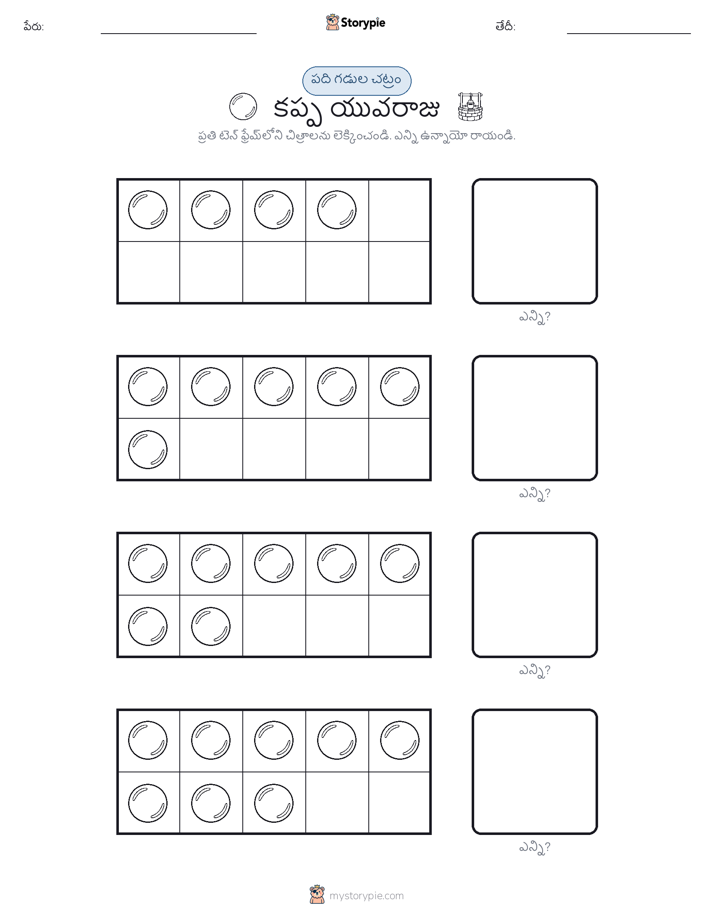 పేరు: ____ Storypie తేదీ: ____

పది గడుల చట్రం

కప్ప యువరాజు

ప్రతి టెన్ ఫ్రేమ్‌లోని చిత్రాలను లెక్కించండి. ఎన్ని ఉన్నాయో రాయండి.

ఎన్ని?

ఎన్ని?

ఎన్ని?

ఎన్ని?

mystorypie.com